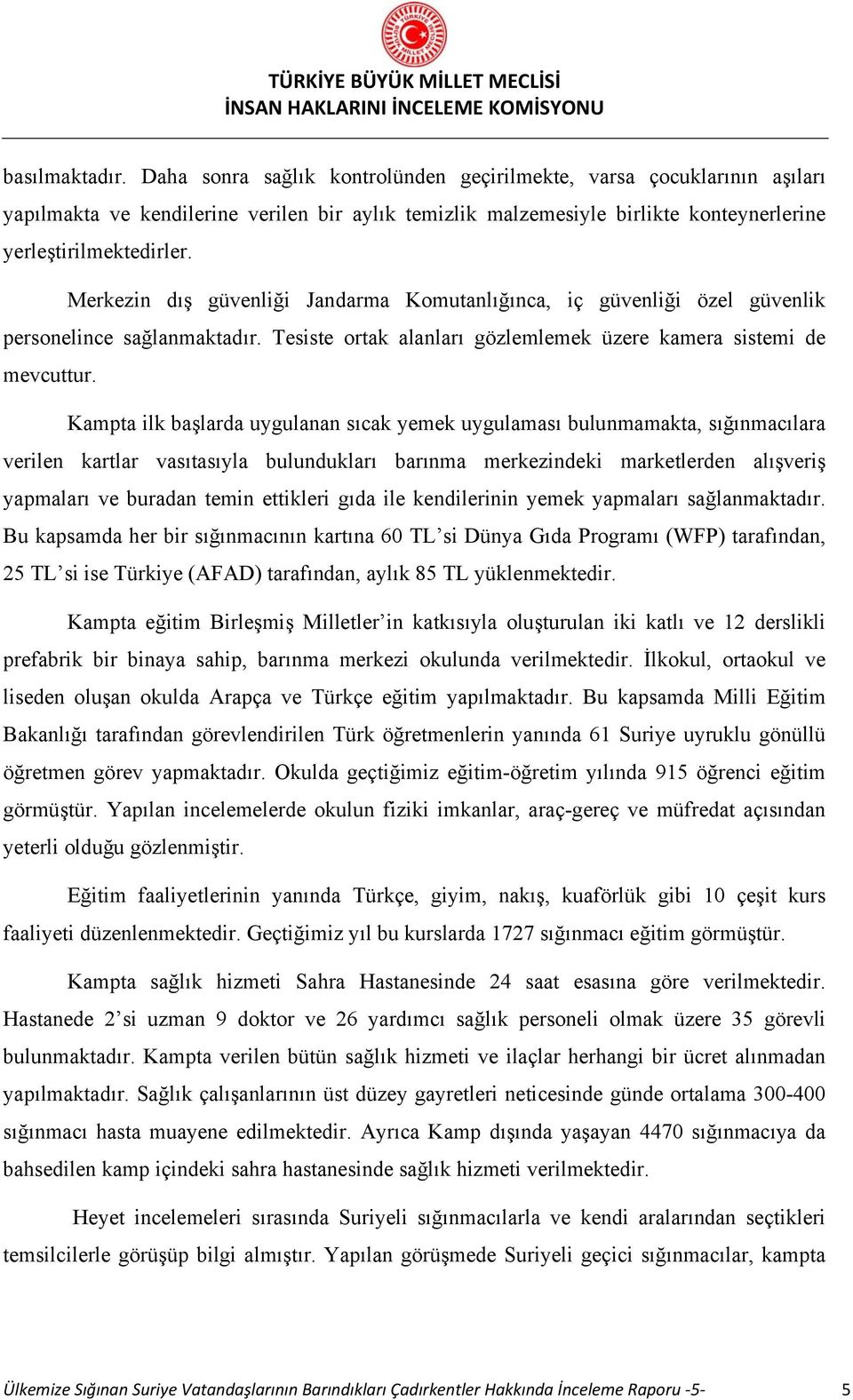 TÜRKİYE BÜYÜK MİLLET MECLİSİ
İNSAN HAKLARINI İNCELEME KOMİSYONU

basılmaktadır. Daha sonra sağlık kontrolünden geçirilmekte, varsa çocuklarının aşıları yapılmakta ve kendilerine verilen bir aylık temizlik malzemesiyle birlikte konteynerlerine yerleştirilmektedirler.

Merkezin dış güvenliği Jandarma Komutanlığınca, iç güvenliği özel güvenlik personelince sağlanmaktadır. Tesiste ortak alanları gözlemlemek üzere kamera sistemi de mevcuttur.

Kampta ilk başlarda uygulanan sıcak yemek uygulaması bulunmamakta, sığınmacılara verilen kartlar vasıtasıyla bulundukları barınma merkezindeki marketlerden alışveriş yapmaları ve buradan temin ettikleri gıda ile kendilerinin yemek yapmaları sağlanmaktadır. Bu kapsamda her bir sığınmacının kartına 60 TL'si Dünya Gıda Programı (WFP) tarafından, 25 TL'si ise Türkiye (AFAD) tarafından, aylık 85 TL yüklenmektedir.

Kampta eğitim Birleşmiş Milletler'in katkısıyla oluşturulan iki katlı ve 12 derslikli prefabrik bir binaya sahip, barınma merkezi okulunda verilmektedir. İlkokul, ortaokul ve liseden oluşan okulda Arapça ve Türkçe eğitim yapılmaktadır. Bu kapsamda Milli Eğitim Bakanlığı tarafından görevlendirilen Türk öğretmenlerin yanında 61 Suriye uyruklu gönüllü öğretmen görev yapmaktadır. Okulda geçtiğimiz eğitim-öğretim yılında 915 öğrenci eğitim görmüştür. Yapılan incelemelerde okulun fiziki imkanlar, araç-gereç ve müfredat açısından yeterli olduğu gözlenmiştir.

Eğitim faaliyetlerinin yanında Türkçe, giyim, nakış, kuaförlük gibi 10 çeşit kurs faaliyeti düzenlenmektedir. Geçtiğimiz yıl bu kurslarda 1727 sığınmacı eğitim görmüştür.

Kampta sağlık hizmeti Sahra Hastanesinde 24 saat esasına göre verilmektedir. Hastanede 2'si uzman 9 doktor ve 26 yardımcı sağlık personeli olmak üzere 35 görevli bulunmaktadır. Kampta verilen bütün sağlık hizmeti ve ilaçlar herhangi bir ücret alınmadan yapılmaktadır. Sağlık çalışanlarının üst düzey gayretleri neticesinde günde ortalama 300-400 sığınmacı hasta muayene edilmektedir. Ayrıca Kamp dışında yaşayan 4470 sığınmacıya da bahsedilen kamp içindeki sahra hastanesinde sağlık hizmeti verilmektedir.

Heyet incelemeleri sırasında Suriyeli sığınmacılarla ve kendi aralarından seçtikleri temsilcilerle görüşüp bilgi almıştır. Yapılan görüşmede Suriyeli geçici sığınmacılar, kampta

Ülkemize Sığınan Suriye Vatandaşlarının Barındıkları Çadırkentler Hakkında İnceleme Raporu -5- 5